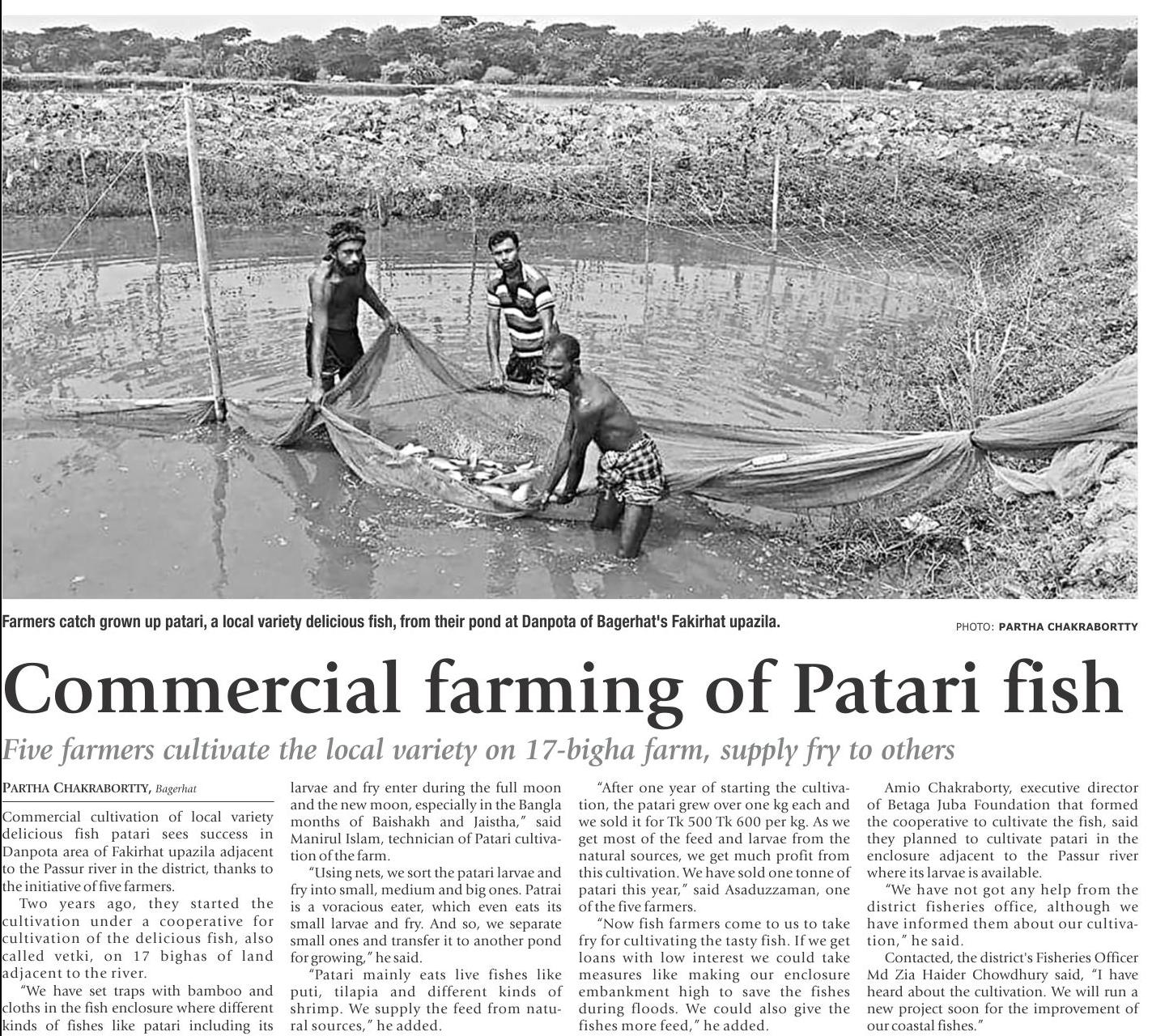 Farmers catch grown up patari, a local variety delicious fish, from their pond at Danpota of Bagerhat's Fakirhat upazila.

PHOTO: PARTHA CHAKRABORTTY

Commercial farming of Patari fish

Five farmers cultivate the local variety on 17-bigha farm, supply fry to others

PARTHA CHAKRABORTTY, Bagerhat

Commercial cultivation of local variety delicious fish patari sees success in Danpota area of Fakirhat upazila adjacent to the Passur river in the district, thanks to the initiative of five farmers.

Two years ago, they started the cultivation under a cooperative for cultivation of the delicious fish, also called vetki, on 17 bighas of land adjacent to the river.

"We have set traps with bamboo and cloths in the fish enclosure where different kinds of fishes like patari including its larvae and fry enter during the full moon and the new moon, especially in the Bangla months of Baishakh and Jaistha," said Manirul Islam, technician of Patari cultivation of the farm.

"Using nets, we sort the patari larvae and fry into small, medium and big ones. Patrai is a voracious eater, which even eats its small larvae and fry. And so, we separate small ones and transfer it to another pond for growing," he said.

"Patari mainly eats live fishes like puti, tilapia and different kinds of shrimp. We supply the feed from natural sources," he added.

"After one year of starting the cultivation, the patari grew over one kg each and we sold it for Tk 500 Tk 600 per kg. As we get most of the feed and larvae from the natural sources, we get much profit from this cultivation. We have sold one tonne of patari this year," said Asaduzzaman, one of the five farmers.

"Now fish farmers come to us to take fry for cultivating the tasty fish. If we get loans with low interest we could take measures like making our enclosure embankment high to save the fishes during floods. We could also give the fishes more feed," he added.

Amio Chakraborty, executive director of Betaga Juba Foundation that formed the cooperative to cultivate the fish, said they planned to cultivate patari in the enclosure adjacent to the Passur river where its larvae is available.

"We have not got any help from the district fisheries office, although we have informed them about our cultivation," he said.

Contacted, the district's Fisheries Officer Md Zia Haider Chowdhury said, "I have heard about the cultivation. We will run a new project soon for the improvement of our coastal fishes."